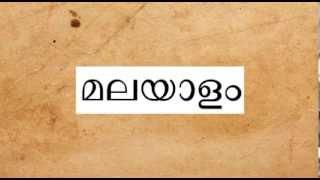 മലയാളം